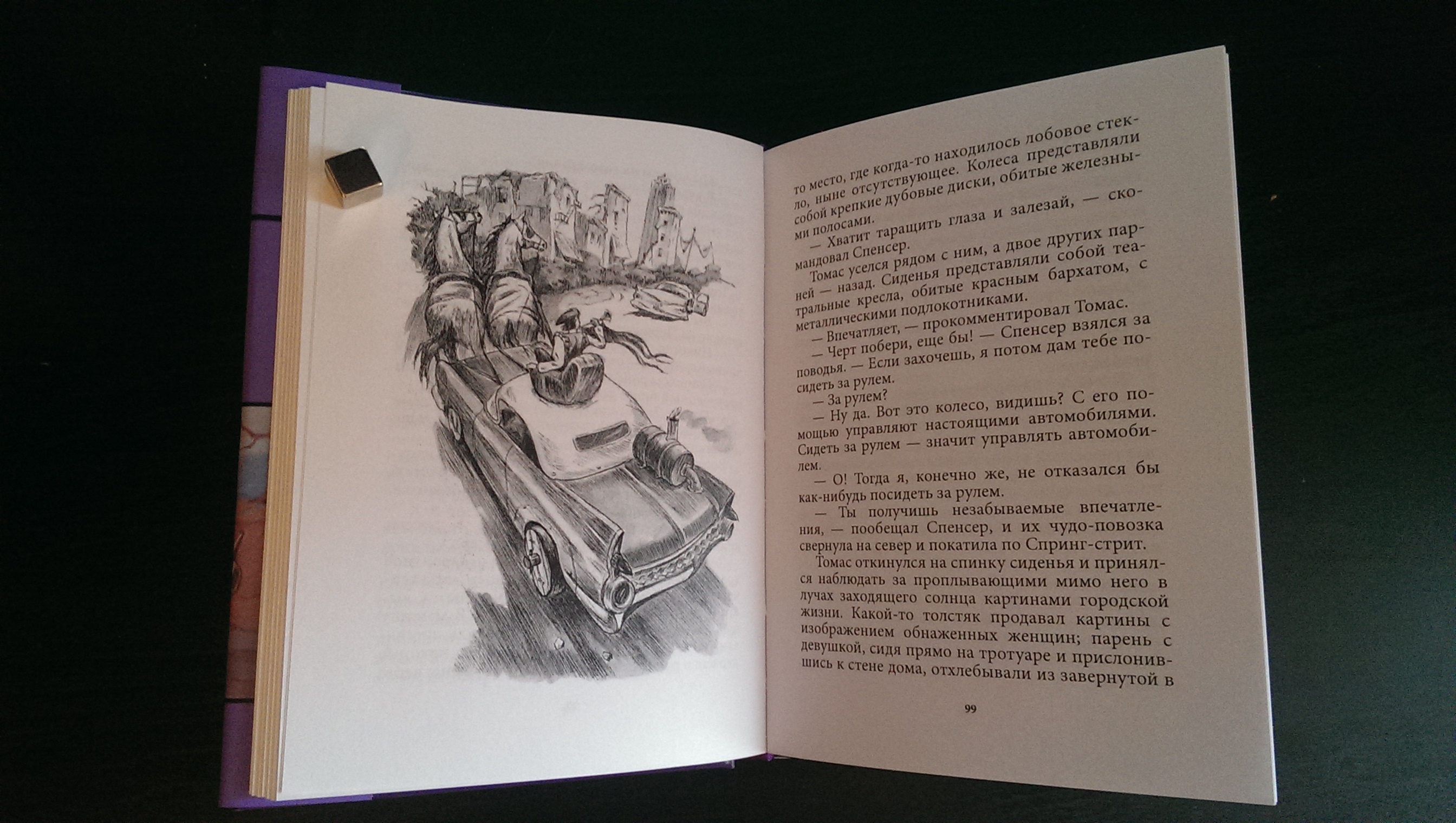 то место, где когда-то находилось лобовое стекло, ныне отсутствующее. Колеса представляли собой крепкие дубовые диски, обитые железными полосами.

— Хватит таращить глаза и залезай, — скомандовал Спенсер.

Томас уселся рядом с ним, а двое других парней — назад. Сиденья представляли собой театральные кресла, обитые красным бархатом, с металлическими подлокотниками.

— Впечатляет, — прокомментировал Томас.

— Черт побери, еще бы! — Спенсер взялся за поводья. — Если захочешь, я потом дам тебе посидеть за рулем.

— За рулем?

— Ну да. Вот это колесо, видишь? С его помощью управляют настоящими автомобилями. Сидеть за рулем — значит управлять автомобилем.

— О! Тогда я, конечно же, не отказался бы как-нибудь посидеть за рулем.

— Ты получишь незабываемые впечатления, — пообещал Спенсер, и их чудо-повозка свернула на север и покатила по Спринг-стрит.

Томас откинулся на спинку сиденья и принялся наблюдать за проплывающими мимо него в лучах заходящего солнца картинами городской жизни. Какой-то толстяк продавал картины с изображением обнаженных женщин; парень с девушкой, сидя прямо на тротуаре и прислонившись к стене дома, отхлебывали из завернутой в

99